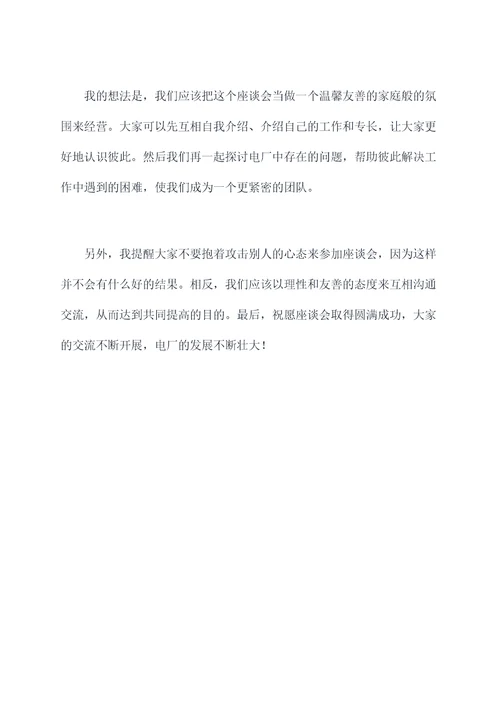 我的想法是，我们应该把这个座谈会当做一个温馨友善的家庭般的氛围来经营。大家可以先互相自我介绍、介绍自己的工作和专长，让大家更好地认识彼此。然后我们再一起探讨电厂中存在的问题，帮助彼此解决工作中遇到的困难，使我们成为一个更紧密的团队。

另外，我提醒大家不要抱着攻击别人的心态来参加座谈会，因为这样并不会有什么好的结果。相反，我们应该以理性和友善的态度来互相沟通交流，从而达到共同提高的目的。最后，祝愿座谈会取得圆满成功，大家的交流不断开展，电厂的发展不断壮大！